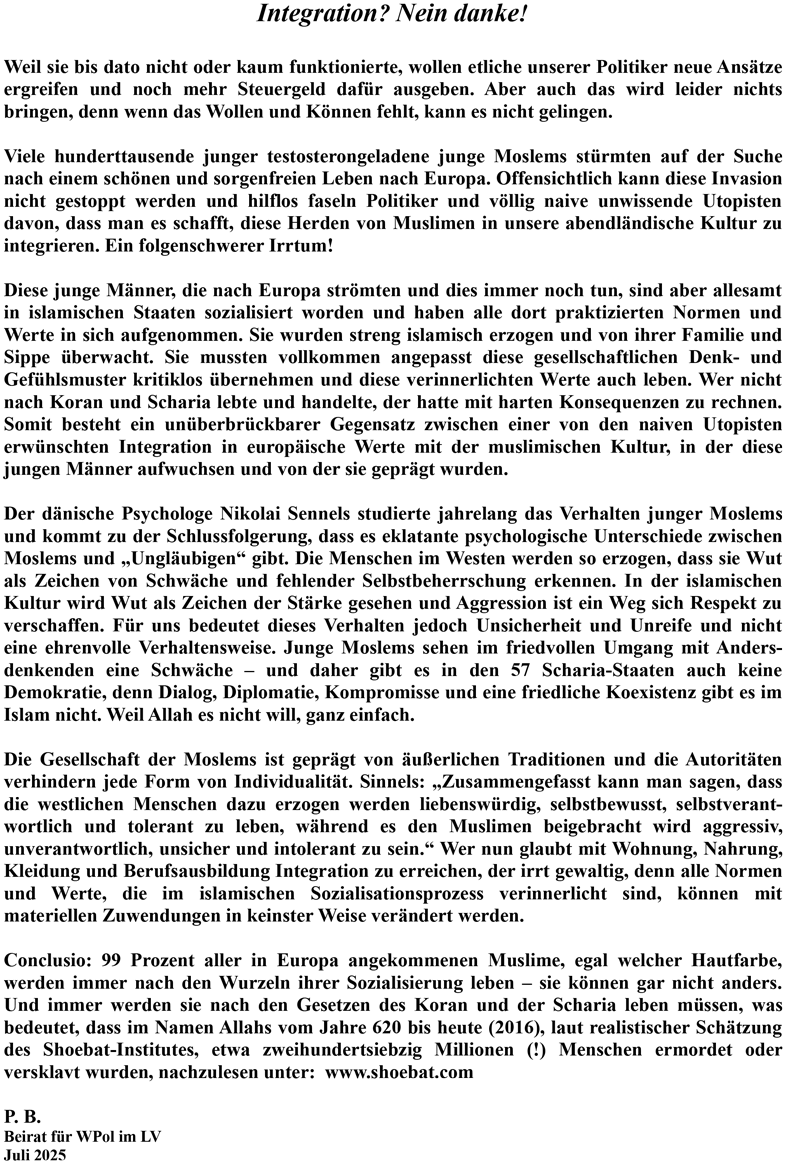 Integration? Nein danke!

Weil sie bis dato nicht oder kaum funktionierte, wollen etliche unserer Politiker neue Ansätze ergreifen und noch mehr Steuergeld dafür ausgeben. Aber auch das wird leider nichts bringen, denn wenn das Wollen und Können fehlt, kann es nicht gelingen.

Viele hunderttausende junger testosterongeladene junge Moslems stürmten auf der Suche nach einem schönen und sorgenfreien Leben nach Europa. Offensichtlich kann diese Invasion nicht gestoppt werden und hilflos faseln Politiker und völlig naive unwissende Utopisten davon, dass man es schafft, diese Herden von Muslimen in unsere abendländische Kultur zu integrieren. Ein folgenschwerer Irrtum!

Diese junge Männer, die nach Europa strömten und dies immer noch tun, sind aber allesamt in islamischen Staaten sozialisiert worden und haben alle dort praktizierten Normen und Werte in sich aufgenommen. Sie wurden streng islamisch erzogen und von ihrer Familie und Sippe überwacht. Sie mussten vollkommen angepasst diese gesellschaftlichen Denk- und Gefühlsmuster kritiklos übernehmen und diese verinnerlichten Werte auch leben. Wer nicht nach Koran und Scharia lebte und handelte, der hatte mit harten Konsequenzen zu rechnen. Somit besteht ein unüberbrückbarer Gegensatz zwischen einer von den naiven Utopisten erwünschten Integration in europäische Werte mit der muslimischen Kultur, in der diese jungen Männer aufwuchsen und von der sie geprägt wurden.

Der dänische Psychologe Nikolai Sennels studierte jahrelang das Verhalten junger Moslems und kommt zu der Schlussfolgerung, dass es eklatante psychologische Unterschiede zwischen Moslems und „Ungläubigen“ gibt. Die Menschen im Westen werden so erzogen, dass sie Wut als Zeichen von Schwäche und fehlender Selbstbeherrschung erkennen. In der islamischen Kultur wird Wut als Zeichen der Stärke gesehen und Aggression ist ein Weg sich Respekt zu verschaffen. Für uns bedeutet dieses Verhalten jedoch Unsicherheit und Unreife und nicht eine ehrenvolle Verhaltensweise. Junge Moslems sehen im friedvollen Umgang mit Andersdenkenden eine Schwäche – und daher gibt es in den 57 Scharia-Staaten auch keine Demokratie, denn Dialog, Diplomatie, Kompromisse und eine friedliche Koexistenz gibt es im Islam nicht. Weil Allah es nicht will, ganz einfach.

Die Gesellschaft der Moslems ist geprägt von äußerlichen Traditionen und die Autoritäten verhindern jede Form von Individualität. Sinnels: „Zusammengefasst kann man sagen, dass die westlichen Menschen dazu erzogen werden liebenswürdig, selbstbewusst, selbstverantwortlich und tolerant zu leben, während es den Muslimen beigebracht wird aggressiv, unverantwortlich, unsicher und intolerant zu sein.“ Wer nun glaubt mit Wohnung, Nahrung, Kleidung und Berufsausbildung Integration zu erreichen, der irrt gewaltig, denn alle Normen und Werte, die im islamischen Sozialisationsprozess verinnerlicht sind, können mit materiellen Zuwendungen in keinster Weise verändert werden.

Conclusio: 99 Prozent aller in Europa angekommenen Muslime, egal welcher Hautfarbe, werden immer nach den Wurzeln ihrer Sozialisierung leben – sie können gar nicht anders. Und immer werden sie nach den Gesetzen des Koran und der Scharia leben müssen, was bedeutet, dass im Namen Allahs vom Jahre 620 bis heute (2016), laut realistischer Schätzung des Shoebat-Institutes, etwa zweihundertsiebzig Millionen (!) Menschen ermordet oder versklavt wurden, nachzulesen unter: www.shoebat.com

P. B.
Beirat für WPol im LV
Juli 2025